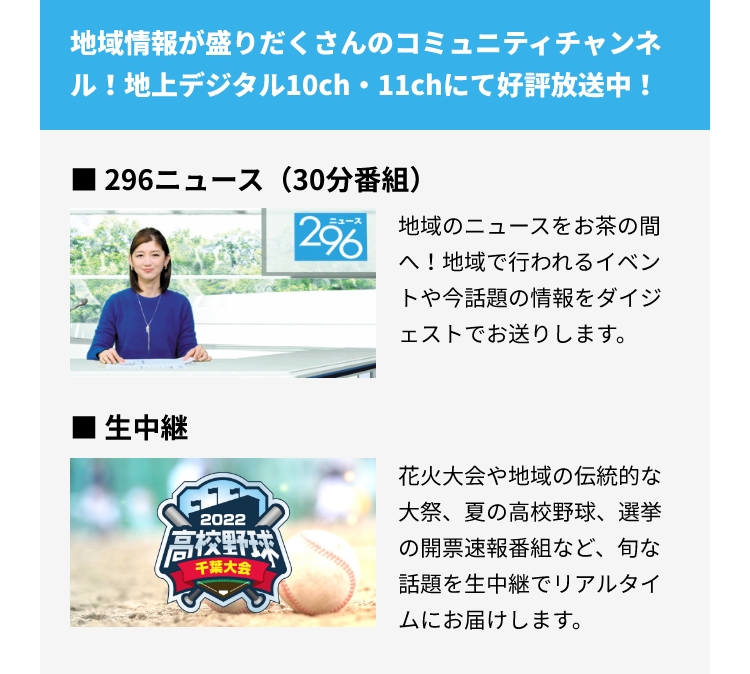 地域情報が盛りだくさんのコミュニティチャンネル！地上デジタル10ch・11chにて好評放送中！

■ 296ニュース（30分番組）

ニュース
296

地域のニュースをお茶の間へ！地域で行われるイベントや今話題の情報をダイジェストでお送りします。

■ 生中継

2022
高校野球
千葉大会

花火大会や地域の伝統的な大祭、夏の高校野球、選挙の開票速報番組など、旬な話題を生中継でリアルタイムにお届けします。